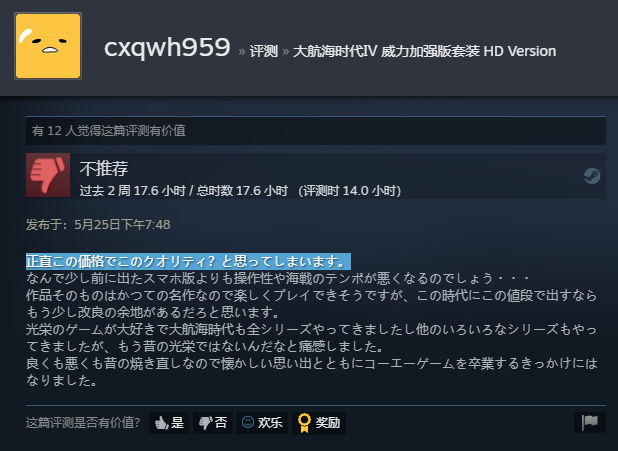 cxqwh959 » 评测 » 大航海时代IV 威力加强版套装 HD Version

有 12 人觉得这篇评测有价值

不推荐
过去 2 周 17.6 小时 / 总时数 17.6 小时 (评测时 14.0 小时)

发布于：5月25日下午7:48

正直この価格でこのクオリティ？と思ってしまいます。
なんで少し前に出たスマホ版よりも操作性や海戦のテンポが悪くなるのでしょう・・・
作品そのものはかつての名作なので楽しくプレイできそうですが、この時代にこの値段で出すならもう少し改良の余地があるだろと思います。
光栄のゲームが大好きで大航海時代も全シリーズやってきましたし他のいろいろなシリーズもやってきましたが、もう昔の光栄ではないんだなと痛感しました。
良くも悪くも昔の焼き直しなので懐かしい思い出とともにコーエーゲームを卒業するきっかけにはなりました。

这篇评测是否有价值？ 是 否 欢乐 奖励